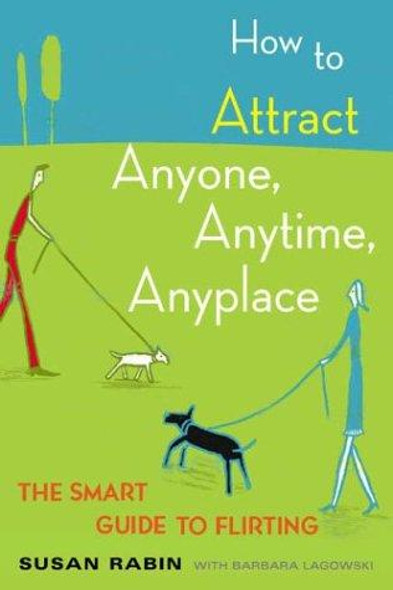 How to Attract Anyone, Anytime, Anyplace

THE SMART GUIDE TO FLIRTING

SUSAN RABIN WITH BARBARA LAGOWSKI